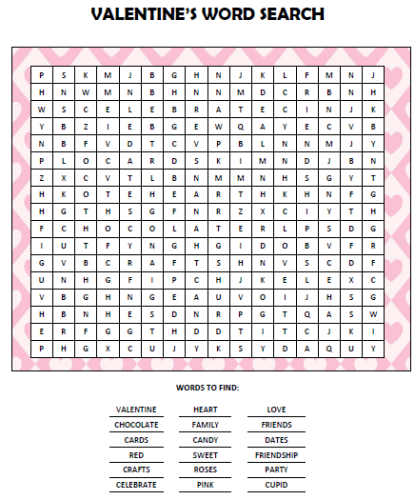 VALENTINE'S WORD SEARCH

| P | S | K | M | J | B | G | H | N | J | K | L | F | M | N | J |
|---|---|---|---|---|---|---|---|---|---|---|---|---|---|---|---|
| H | N | W | M | N | B | H | N | N | M | D | C | R | B | N | H |
| W | S | C | E | L | E | B | R | A | T | E | C | I | N | J | K |
| Y | B | Z | I | E | B | G | E | W | Q | A | Y | E | C | V | B |
| N | B | F | V | D | T | C | V | P | B | L | N | N | M | J | Y |
| P | L | O | C | A | R | D | S | K | I | M | N | D | J | B | N |
| Z | X | C | V | T | L | B | N | M | M | N | H | S | G | Y | T |
| H | K | O | T | E | H | E | A | R | T | H | K | H | N | F | G |
| H | G | T | H | S | G | F | N | R | Z | X | C | I | Y | T | H |
| F | C | H | O | C | O | L | A | T | E | R | L | P | S | D | G |
| I | U | T | F | Y | N | G | H | G | I | D | O | B | V | F | R |
| G | V | B | C | R | A | F | T | S | H | N | V | S | C | D | F |
| U | N | H | G | F | I | P | C | H | J | K | E | L | E | X | C |
| V | B | G | H | N | G | E | A | U | V | O | I | J | H | S | G |
| H | B | N | H | E | S | D | N | R | P | G | T | Q | A | S | W |
| E | R | F | G | G | T | H | D | D | T | I | T | C | J | K | I |
| P | H | G | X | C | U | J | Y | K | S | Y | D | A | Q | U | Y |

WORDS TO FIND:

VALENTINE
CHOCOLATE
CARDS
RED
CRAFTS
CELEBRATE

HEART
FAMILY
CANDY
SWEET
ROSES
PINK

LOVE
FRIENDS
DATES
FRIENDSHIP
PARTY
CUPID